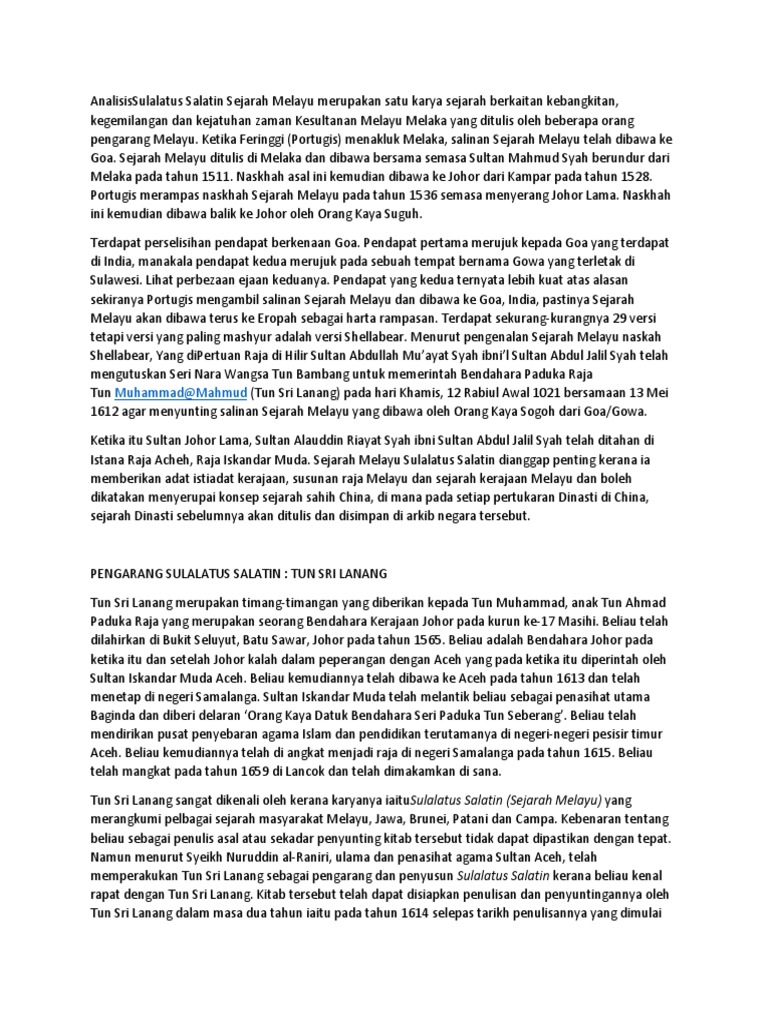 AnalisisSulalatus Salatin Sejarah Melayu merupakan satu karya sejarah berkaitan kebangkitan, kegemilangan dan kejatuhan zaman Kesultanan Melayu Melaka yang ditulis oleh beberapa orang pengarang Melayu. Ketika Feringgi (Portugis) menakluk Melaka, salinan Sejarah Melayu telah dibawa ke Goa. Sejarah Melayu ditulis di Melaka dan dibawa bersama semasa Sultan Mahmud Syah berundur dari Melaka pada tahun 1511. Naskhah asal ini kemudian dibawa ke Johor dari Kampar pada tahun 1528. Portugis merampas naskhah Sejarah Melayu pada tahun 1536 semasa menyerang Johor Lama. Naskhah ini kemudian dibawa balik ke Johor oleh Orang Kaya Suguh.

Terdapat perselisihan pendapat berkenaan Goa. Pendapat pertama merujuk kepada Goa yang terdapat di India, manakala pendapat kedua merujuk pada sebuah tempat bernama Gowa yang terletak di Sulawesi. Lihat perbezaan ejaan keduanya. Pendapat yang kedua ternyata lebih kuat atas alasan sekiranya Portugis mengambil salinan Sejarah Melayu dan dibawa ke Goa, India, pastinya Sejarah Melayu akan dibawa terus ke Eropah sebagai harta rampasan. Terdapat sekurang-kurangnya 29 versi tetapi versi yang paling mashyur adalah versi Shellabear. Menurut pengenalan Sejarah Melayu naskah Shellabear, Yang diPertuan Raja di Hilir Sultan Abdullah Mu'ayat Syah ibni'l Sultan Abdul Jalil Syah telah mengutuskan Seri Nara Wangsa Tun Bambang untuk memerintah Bendahara Paduka Raja Tun Muhammad@Mahmud (Tun Sri Lanang) pada hari Khamis, 12 Rabiul Awal 1021 bersamaan 13 Mei 1612 agar menyunting salinan Sejarah Melayu yang dibawa oleh Orang Kaya Sogoh dari Goa/Gowa.

Ketika itu Sultan Johor Lama, Sultan Alauddin Riayat Syah ibni Sultan Abdul Jalil Syah telah ditahan di Istana Raja Acheh, Raja Iskandar Muda. Sejarah Melayu Sulalatus Salatin dianggap penting kerana ia memberikan adat istiadat kerajaan, susunan raja Melayu dan sejarah kerajaan Melayu dan boleh dikatakan menyerupai konsep sejarah sahih China, di mana pada setiap pertukaran Dinasti di China, sejarah Dinasti sebelumnya akan ditulis dan disimpan di arkib negara tersebut.

PENGARANG SULALATUS SALATIN : TUN SRI LANANG

Tun Sri Lanang merupakan timang-timangan yang diberikan kepada Tun Muhammad, anak Tun Ahmad Paduka Raja yang merupakan seorang Bendahara Kerajaan Johor pada kurun ke-17 Masihi. Beliau telah dilahirkan di Bukit Seluyut, Batu Sawar, Johor pada tahun 1565. Beliau adalah Bendahara Johor pada ketika itu dan setelah Johor kalah dalam peperangan dengan Aceh yang pada ketika itu diperintah oleh Sultan Iskandar Muda Aceh. Beliau kemudiannya telah dibawa ke Aceh pada tahun 1613 dan telah menetap di negeri Samalanga. Sultan Iskandar Muda telah melantik beliau sebagai penasihat utama Baginda dan diberi delaran 'Orang Kaya Datuk Bendahara Seri Paduka Tun Seberang'. Beliau telah mendirikan pusat penyebaran agama Islam dan pendidikan terutamanya di negeri-negeri pesisir timur Aceh. Beliau kemudiannya telah di angkat menjadi raja di negeri Samalanga pada tahun 1615. Beliau telah mangkat pada tahun 1659 di Lancok dan telah dimakamkan di sana.

Tun Sri Lanang sangat dikenali oleh kerana karyanya iaituSulalatus Salatin (Sejarah Melayu) yang merangkumi pelbagai sejarah masyarakat Melayu, Jawa, Brunei, Patani dan Campa. Kebenaran tentang beliau sebagai penulis asal atau sekadar penyunting kitab tersebut tidak dapat dipastikan dengan tepat. Namun menurut Syeikh Nuruddin al-Raniri, ulama dan penasihat agama Sultan Aceh, telah memperakukan Tun Sri Lanang sebagai pengarang dan penyusun Sulalatus Salatin kerana beliau kenal rapat dengan Tun Sri Lanang. Kitab tersebut telah dapat disiapkan penulisan dan penyuntingannya oleh Tun Sri Lanang dalam masa dua tahun iaitu pada tahun 1614 selepas tarikh penulisannya yang dimulai